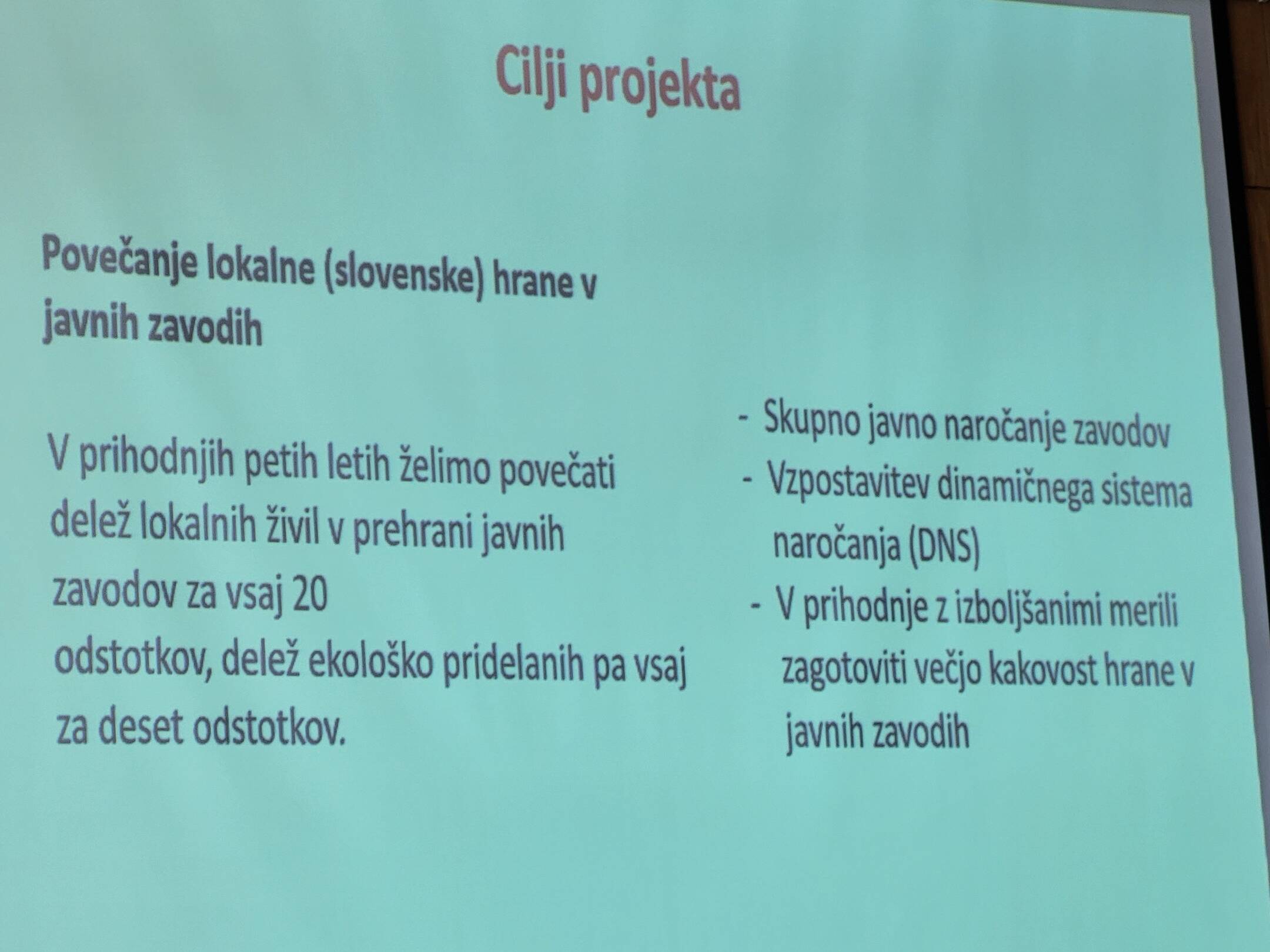 Cilji projekta

Povečanje lokalne (slovenske) hrane v javnih zavodih

V prihodnjih petih letih želimo povečati delež lokalnih živil v prehrani javnih zavodov za vsaj 20 odstotkov, delež ekološko pridelanih pa vsaj za deset odstotkov.

- Skupno javno naročanje zavodov
- Vzpostavitev dinamičnega sistema naročanja (DNS)
- V prihodnje z izboljšanimi merili zagotoviti večjo kakovost hrane v javnih zavodih